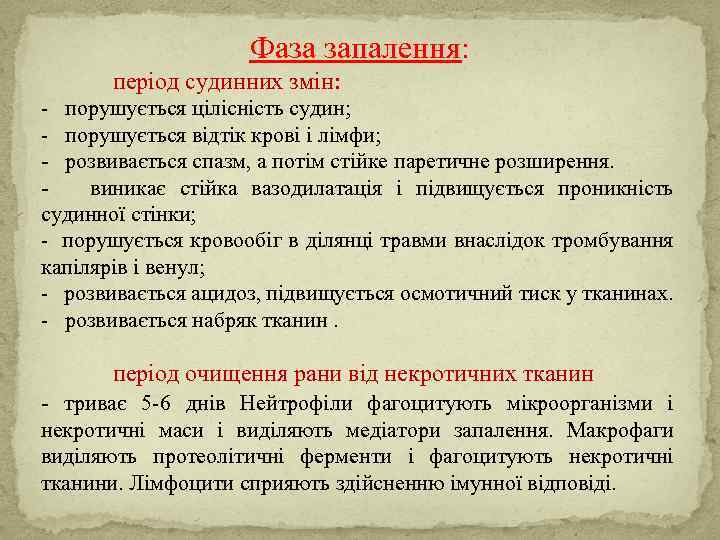 Фаза запалення:

період судинних змін:

- порушується цілісність судин;
- порушується відтік крові і лімфи;
- розвивається спазм, а потім стійке паретичне розширення.
- виникає стійка вазодилатація і підвищується проникність судинної стінки;
- порушується кровообіг в ділянці травми внаслідок тромбування капілярів і венул;
- розвивається ацидоз, підвищується осмотичний тиск у тканинах.
- розвивається набряк тканин .

період очищення рани від некротичних тканин

- триває 5-6 днів Нейтрофіли фагоцитують мікроорганізми і некротичні маси і виділяють медіатори запалення. Макрофаги виділяють протеолітичні ферменти і фагоцитують некротичні тканини. Лімфоцити сприяють здійсненню імунної відповіді.